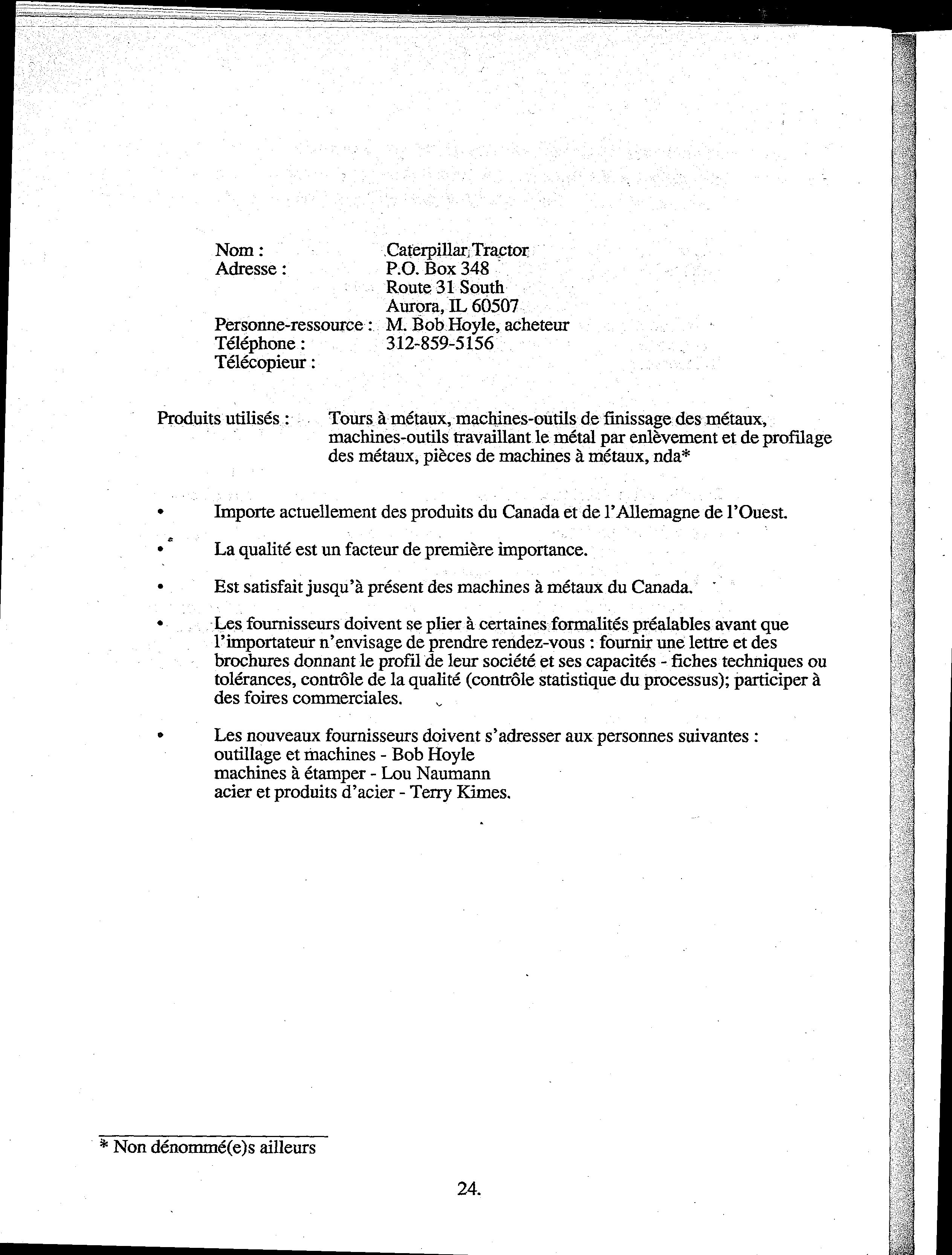 Nom : Caterpillar Tractor
Adresse : P.O. Box 348
Route 31 South
Aurora, IL 60507
Personne-ressource : M. Bob Hoyle, acheteur
Téléphone : 312-859-5156
Télécopieur :

Produits utilisés : Tours à métaux, machines-outils de finissage des métaux, machines-outils travaillant le métal par enlèvement et de profilage des métaux, pièces de machines à métaux, nda*

• Importe actuellement des produits du Canada et de l'Allemagne de l'Ouest.

• La qualité est un facteur de première importance.

• Est satisfait jusqu'à présent des machines à métaux du Canada.

• Les fournisseurs doivent se plier à certaines formalités préalables avant que l'importateur n'envisage de prendre rendez-vous : fournir une lettre et des brochures donnant le profil de leur société et ses capacités - fiches techniques ou tolérances, contrôle de la qualité (contrôle statistique du processus); participer à des foires commerciales.

• Les nouveaux fournisseurs doivent s'adresser aux personnes suivantes :
outillage et machines - Bob Hoyle
machines à étamper - Lou Naumann
acier et produits d'acier - Terry Kimes.

* Non dénommé(e)s ailleurs

24.